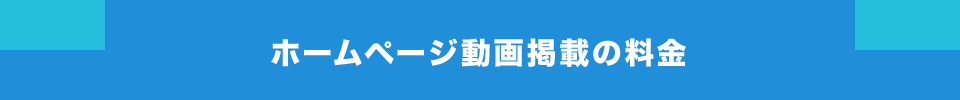 ホームページ動画掲載の料金